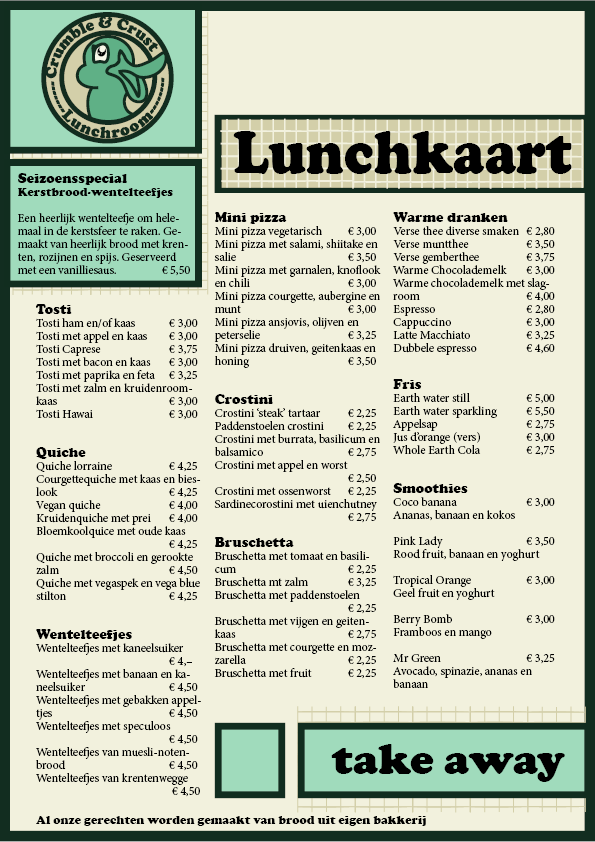 Crumble & Crust
Lunchroom

Lunchkaart

Seizoensspecial
Kerstbrood-wentelteefjes

Een heerlijk wentelteefje om helemaal in de kerstsfeer te raken. Gemaakt van heerlijk brood met krenten, rozijnen en spijs. Geserveerd met een vanilliesaus. € 5,50

Tosti
Tosti ham en/of kaas € 3,00
Tosti met appel en kaas € 3,00
Tosti Caprese € 3,75
Tosti met bacon en kaas € 3,00
Tosti met paprika en feta € 3,25
Tosti met zalm en kruidenroomkaas € 3,00
Tosti Hawai € 3,00

Quiche
Quiche lorraine € 4,25
Courgettequiche met kaas en bieslook € 4,25
Vegan quiche € 4,00
Kruidenquiche met prei € 4,00
Bloemkoolquice met oude kaas € 4,25
Quiche met broccoli en gerookte zalm € 4,50
Quiche met vegaspek en vega blue stilton € 4,25

Wentelteefjes
Wentelteefjes met kaneelsuiker € 4,–
Wentelteefjes met banaan en kaneelsuiker € 4,50
Wentelteefjes met gebakken appeltjes € 4,50
Wentelteefjes met speculoos € 4,50
Wentelteefjes van muesli-notenbrood € 4,50
Wentelteefjes van krentenwegge € 4,50

Mini pizza
Mini pizza vegetarisch € 3,00
Mini pizza met salami, shiitake en salie € 3,50
Mini pizza met garnalen, knoflook en chili € 3,00
Mini pizza courgette, aubergine en munt € 3,00
Mini pizza ansjovis, olijven en peterselie € 3,25
Mini pizza druiven, geitenkaas en honing € 3,50

Crostini
Crostini 'steak' tartaar € 2,25
Paddenstoelen crostini € 2,25
Crostini met burrata, basilicum en balsamico € 2,75
Crostini met appel en worst € 2,50
Crostini met ossenworst € 2,25
Sardinecorostini met uienchutney € 2,75

Bruschetta
Bruschetta met tomaat en basilicum € 2,25
Bruschetta mt zalm € 3,25
Bruschetta met paddenstoelen € 2,25
Bruschetta met vijgen en geitenkaas € 2,75
Bruschetta met courgette en mozzarella € 2,25
Bruschetta met fruit € 2,25

Warme dranken
Verse thee diverse smaken € 2,80
Verse muntthee € 3,50
Verse gemberthee € 3,75
Warme Chocolademelk € 3,00
Warme chocolademelk met slagroom € 4,00
Espresso € 2,80
Cappuccino € 3,00
Latte Macchiato € 3,25
Dubbele espresso € 4,60

Fris
Earth water still € 5,00
Earth water sparkling € 5,50
Appelsap € 2,75
Jus d'orange (vers) € 3,00
Whole Earth Cola € 2,75

Smoothies
Coco banana € 3,00
Ananas, banaan en kokos

Pink Lady € 3,50
Rood fruit, banaan en yoghurt

Tropical Orange € 3,00
Geel fruit en yoghurt

Berry Bomb € 3,00
Framboos en mango

Mr Green € 3,25
Avocado, spinazie, ananas en banaan

take away

Al onze gerechten worden gemaakt van brood uit eigen bakkerij